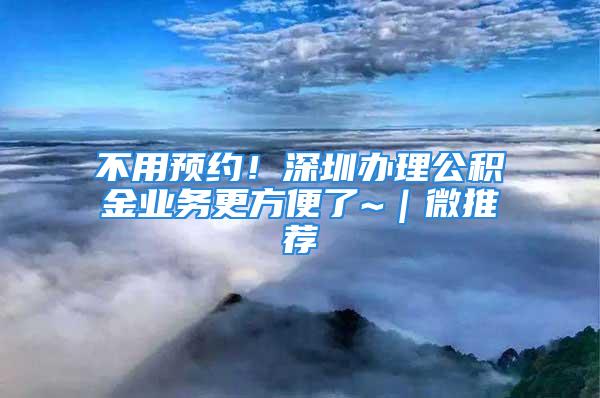 不用预约！深圳办理公积金业务更方便了~｜微推荐